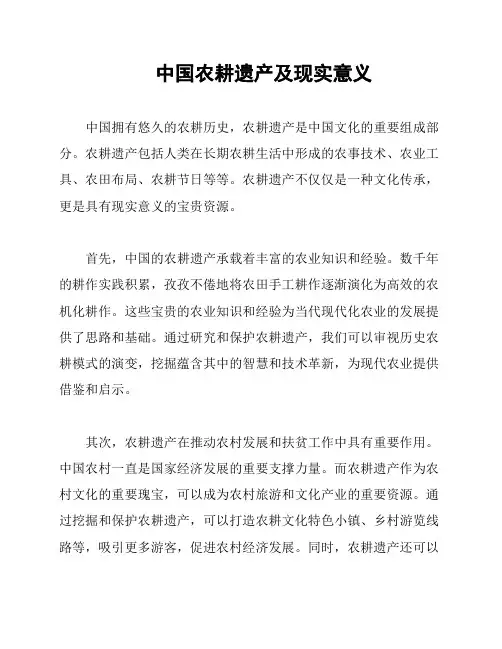 中国农耕遗产及现实意义

中国拥有悠久的农耕历史，农耕遗产是中国文化的重要组成部分。农耕遗产包括人类在长期农耕生活中形成的农事技术、农业工具、农田布局、农耕节日等等。农耕遗产不仅仅是一种文化传承，更是具有现实意义的宝贵资源。

首先，中国的农耕遗产承载着丰富的农业知识和经验。数千年的耕作实践积累，孜孜不倦地将农田手工耕作逐渐演化为高效的农机化耕作。这些宝贵的农业知识和经验为当代现代化农业的发展提供了思路和基础。通过研究和保护农耕遗产，我们可以审视历史农耕模式的演变，挖掘蕴含其中的智慧和技术革新，为现代农业提供借鉴和启示。

其次，农耕遗产在推动农村发展和扶贫工作中具有重要作用。中国农村一直是国家经济发展的重要支撑力量。而农耕遗产作为农村文化的重要瑰宝，可以成为农村旅游和文化产业的重要资源。通过挖掘和保护农耕遗产，可以打造农耕文化特色小镇、乡村游览线路等，吸引更多游客，促进农村经济发展。同时，农耕遗产还可以